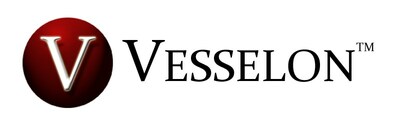 V VESSELON™